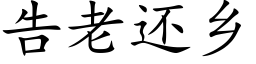 告老还乡